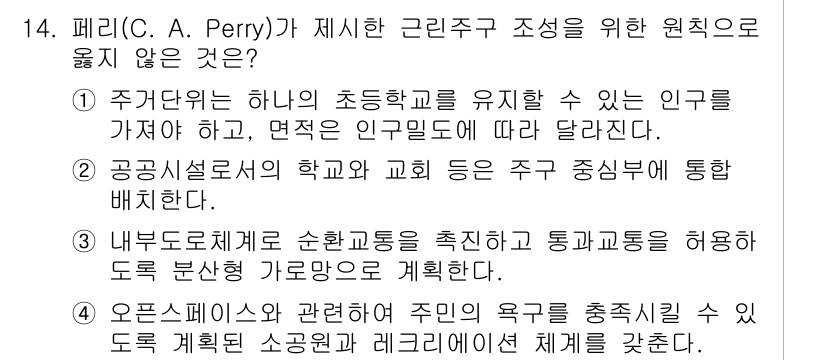 14. 페리(C. A. Perry)가 제시한 근린주구 조성을 위한 원칙으로 옳지 않은 것은?

① 주거단위는 하나의 초등학교를 유지할 수 있는 인구를 가져야 하고, 면적은 인구밀도에 따라 달라진다.

② 공공시설로서의 학교와 교회 등은 주구 중심부에 통합 배치한다.

③ 내부도로체계로 순환교통을 촉진하고 통과교통을 허용하도록 분산형 가로망으로 계획한다.

④ 오픈스페이스와 관련하여 주민의 욕구를 충족시킬 수 있도록 계획된 소공원과 레크리에이션 체계를 갖춘다.